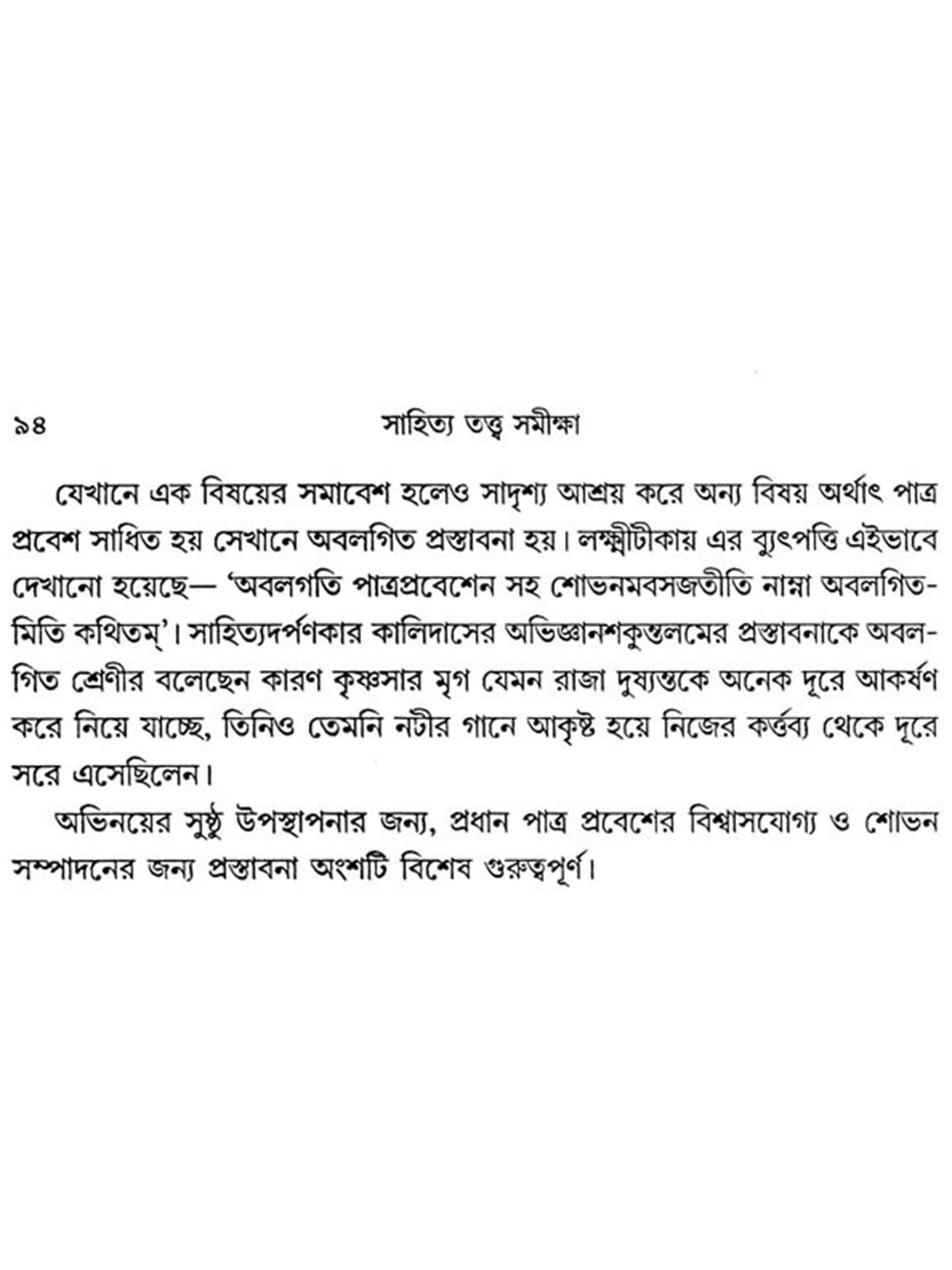 ৯৪ সাহিত্য তত্ত্ব সমীক্ষা

যেখানে এক বিষয়ের সমাবেশ হলেও সাদৃশ্য আশ্রয় করে অন্য বিষয় অর্থাৎ পাত্র প্রবেশ সাধিত হয় সেখানে অবলগিত প্রস্তাবনা হয়। লক্ষ্মীটীকায় এর ব্যুৎপত্তি এইভাবে দেখানো হয়েছে— 'অবলগতি পাত্রপ্রবেশেন সহ শোভনমবসজতীতি নাম্না অবলগিতমিতি কথিতম্'। সাহিত্যদর্পণকার কালিদাসের অভিজ্ঞানশকুন্তলমের প্রস্তাবনাকে অবলগিত শ্রেণীর বলেছেন কারণ কৃষ্ণসার মৃগ যেমন রাজা দুষ্যন্তকে অনেক দূরে আকর্ষণ করে নিয়ে যাচ্ছে, তিনিও তেমনি নটীর গানে আকৃষ্ট হয়ে নিজের কর্ত্তব্য থেকে দূরে সরে এসেছিলেন।

অভিনয়ের সুষ্ঠু উপস্থাপনার জন্য, প্রধান পাত্র প্রবেশের বিশ্বাসযোগ্য ও শোভন সম্পাদনের জন্য প্রস্তাবনা অংশটি বিশেষ গুরুত্বপূর্ণ।